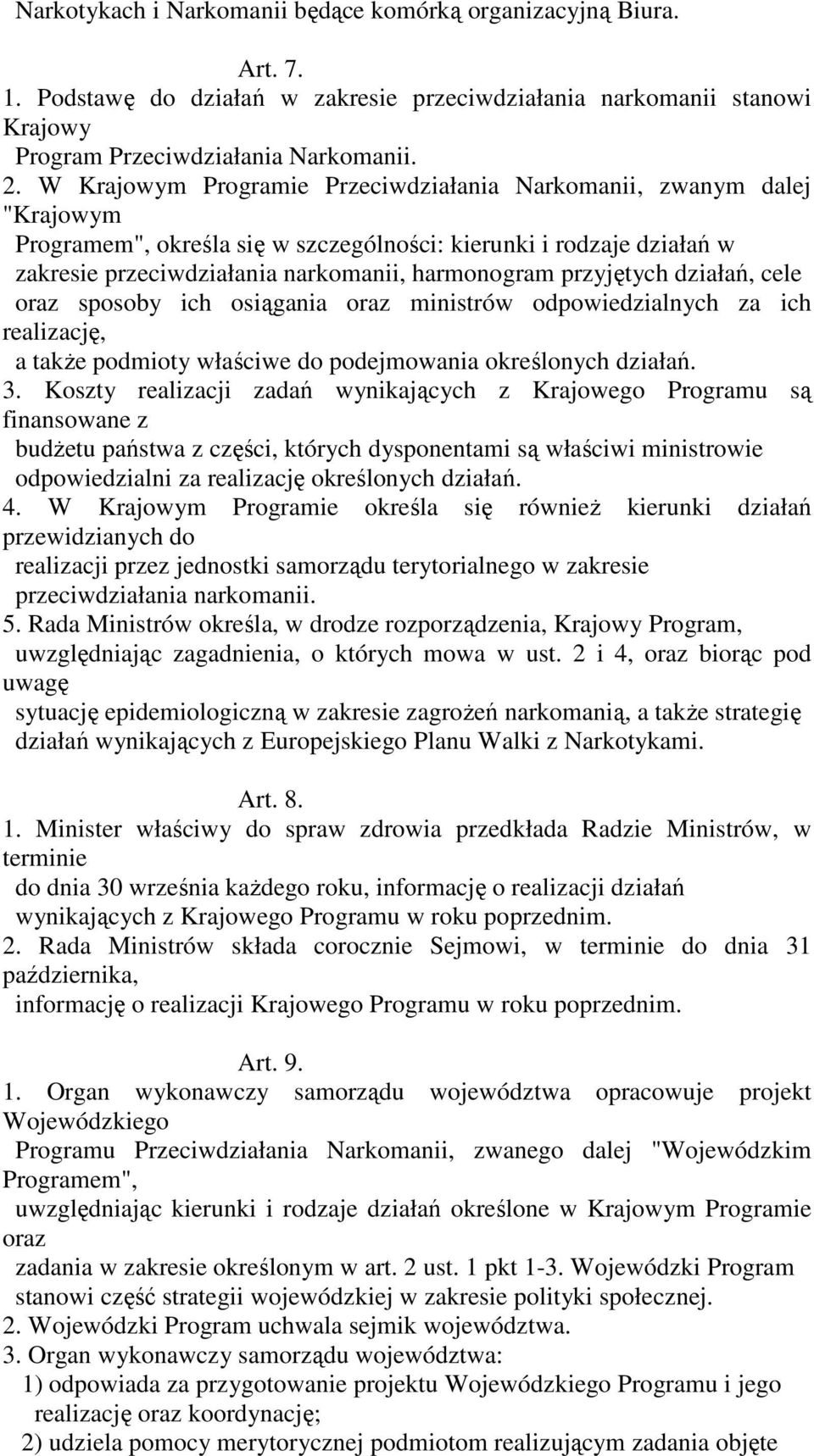 Narkotykach i Narkomanii będące komórką organizacyjną Biura.

Art. 7.

1. Podstawę do działań w zakresie przeciwdziałania narkomanii stanowi Krajowy Program Przeciwdziałania Narkomanii.

2. W Krajowym Programie Przeciwdziałania Narkomanii, zwanym dalej "Krajowym Programem", określa się w szczególności: kierunki i rodzaje działań w zakresie przeciwdziałania narkomanii, harmonogram przyjętych działań, cele oraz sposoby ich osiągania oraz ministrów odpowiedzialnych za ich realizację, a także podmioty właściwe do podejmowania określonych działań.

3. Koszty realizacji zadań wynikających z Krajowego Programu są finansowane z budżetu państwa z części, których dysponentami są właściwi ministrowie odpowiedzialni za realizację określonych działań.

4. W Krajowym Programie określa się również kierunki działań przewidzianych do realizacji przez jednostki samorządu terytorialnego w zakresie przeciwdziałania narkomanii.

5. Rada Ministrów określa, w drodze rozporządzenia, Krajowy Program, uwzględniając zagadnienia, o których mowa w ust. 2 i 4, oraz biorąc pod uwagę sytuację epidemiologiczną w zakresie zagrożeń narkomanią, a także strategię działań wynikających z Europejskiego Planu Walki z Narkotykami.

Art. 8.

1. Minister właściwy do spraw zdrowia przedkłada Radzie Ministrów, w terminie do dnia 30 września każdego roku, informację o realizacji działań wynikających z Krajowego Programu w roku poprzednim.

2. Rada Ministrów składa corocznie Sejmowi, w terminie do dnia 31 października, informację o realizacji Krajowego Programu w roku poprzednim.

Art. 9.

1. Organ wykonawczy samorządu województwa opracowuje projekt Wojewódzkiego Programu Przeciwdziałania Narkomanii, zwanego dalej "Wojewódzkim Programem", uwzględniając kierunki i rodzaje działań określone w Krajowym Programie oraz zadania w zakresie określonym w art. 2 ust. 1 pkt 1-3. Wojewódzki Program stanowi część strategii wojewódzkiej w zakresie polityki społecznej.

2. Wojewódzki Program uchwala sejmik województwa.

3. Organ wykonawczy samorządu województwa:

1) odpowiada za przygotowanie projektu Wojewódzkiego Programu i jego realizację oraz koordynację;

2) udziela pomocy merytorycznej podmiotom realizującym zadania objęte